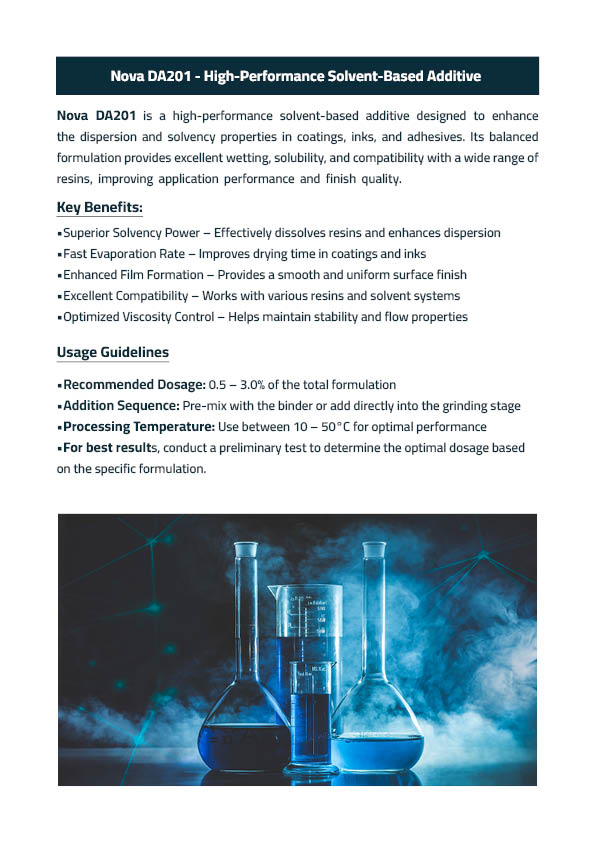 Nova DA201 - High-Performance Solvent-Based Additive

Nova DA201 is a high-performance solvent-based additive designed to enhance the dispersion and solvency properties in coatings, inks, and adhesives. Its balanced formulation provides excellent wetting, solubility, and compatibility with a wide range of resins, improving application performance and finish quality.

Key Benefits:

▪Superior Solvency Power – Effectively dissolves resins and enhances dispersion
▪Fast Evaporation Rate – Improves drying time in coatings and inks
▪Enhanced Film Formation – Provides a smooth and uniform surface finish
▪Excellent Compatibility – Works with various resins and solvent systems
▪Optimized Viscosity Control – Helps maintain stability and flow properties

Usage Guidelines

▪Recommended Dosage: 0.5 – 3.0% of the total formulation
▪Addition Sequence: Pre-mix with the binder or add directly into the grinding stage
▪Processing Temperature: Use between 10 – 50°C for optimal performance
▪For best results, conduct a preliminary test to determine the optimal dosage based on the specific formulation.